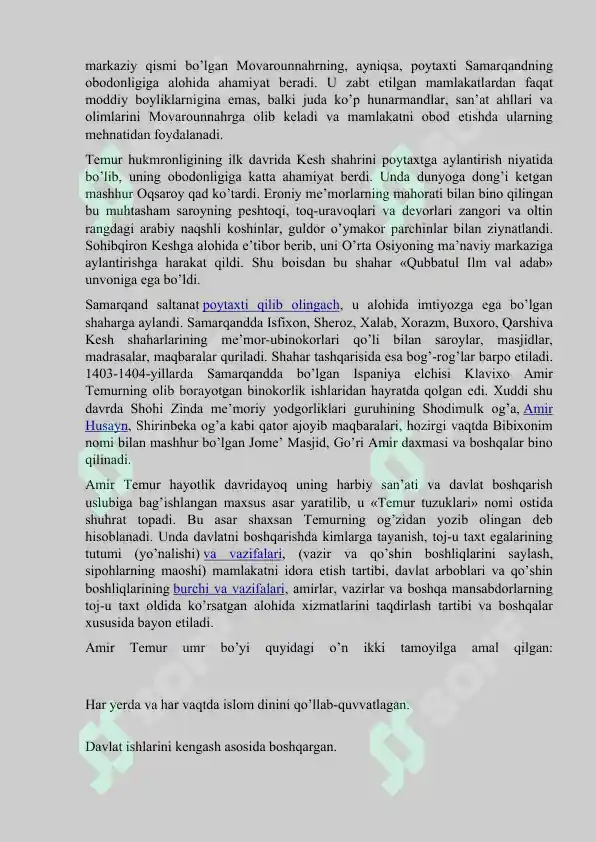 markaziy qismi bo’lgan Movarounnahrning, ayniqsa, poytaxti Samarqandning obodonligiga alohida ahamiyat beradi. U zabt etilgan mamlakatlardan faqat moddiy boyliklarnigina emas, balki juda ko’p hunarmandlar, san’at ahllari va olimlarini Movarounnahrga olib keladi va mamlakatni obod etishda ularning mehnatidan foydalanadi.

Temur hukmronligining ilk davrida Kesh shahrini poytaxtga aylantirish niyatida bo’lib, uning obodonligiga katta ahamiyat berdi. Unda dunyoga dong’i ketgan mashhur Oqsaroy qad ko’tardi. Eroniy me’morlarning mahorati bilan bino qilingan bu muhtasham saroyning peshtoqi, toq-uravoqlari va devorlari zangori va oltin rangdagi arabiy naqshli koshinlar, guldor o’ymakor parchinlar bilan ziynatlandi. Sohibqiron Keshga alohida e’tibor berib, uni O’rta Osiyoning ma’naviy markaziga aylantirishga harakat qildi. Shu boisdan bu shahar «Qubbatul Ilm val adab» unvoniga ega bo’ldi.

Samarqand saltanat poytaxti qilib olingach, u alohida imtiyozga ega bo’lgan shaharga aylandi. Samarqandda Isfixon, Sheroz, Xalab, Xorazm, Buxoro, Qarshiva Kesh shaharlarining me’mor-ubinokorlari qo’li bilan saroylar, masjidlar, madrasalar, maqbaralar quriladi. Shahar tashqarisida esa bog’-rog’lar barpo etiladi. 1403-1404-yillarda Samarqandda bo’lgan Ispaniya elchisi Klavixo Amir Temurning olib borayotgan binokorlik ishlaridan hayratda qolgan edi. Xuddi shu davrda Shohi Zinda me’moriy yodgorliklari guruhining Shodimulk og’a, Amir Husayn, Shirinbeka og’a kabi qator ajoyib maqbaralari, hozirgi vaqtda Bibixonim nomi bilan mashhur bo’lgan Jome’ Masjid, Go’ri Amir daxmasi va boshqalar bino qilinadi.

Amir Temur hayotlik davridayoq uning harbiy san’ati va davlat boshqarish uslubiga bag’ishlangan maxsus asar yaratilib, u «Temur tuzuklari» nomi ostida shuhrat topadi. Bu asar shaxsan Temurning og’zidan yozib olingan deb hisoblanadi. Unda davlatni boshqarishda kimlarga tayanish, toj-u taxt egalarining tutumi (yo’nalishi) va vazifalari, (vazir va qo’shin boshliqlarini saylash, sipohlarning maoshi) mamlakatni idora etish tartibi, davlat arboblari va qo’shin boshliqlarining burchi va vazifalari, amirlar, vazirlar va boshqa mansabdorlarning toj-u taxt oldida ko’rsatgan alohida xizmatlarini taqdirlash tartibi va boshqalar xususida bayon etiladi.

Amir Temur umr bo’yi quyidagi o’n ikki tamoyilga amal qilgan:

Har yerda va har vaqtda islom dinini qo’llab-quvvatlagan.

Davlat ishlarini kengash asosida boshqargan.